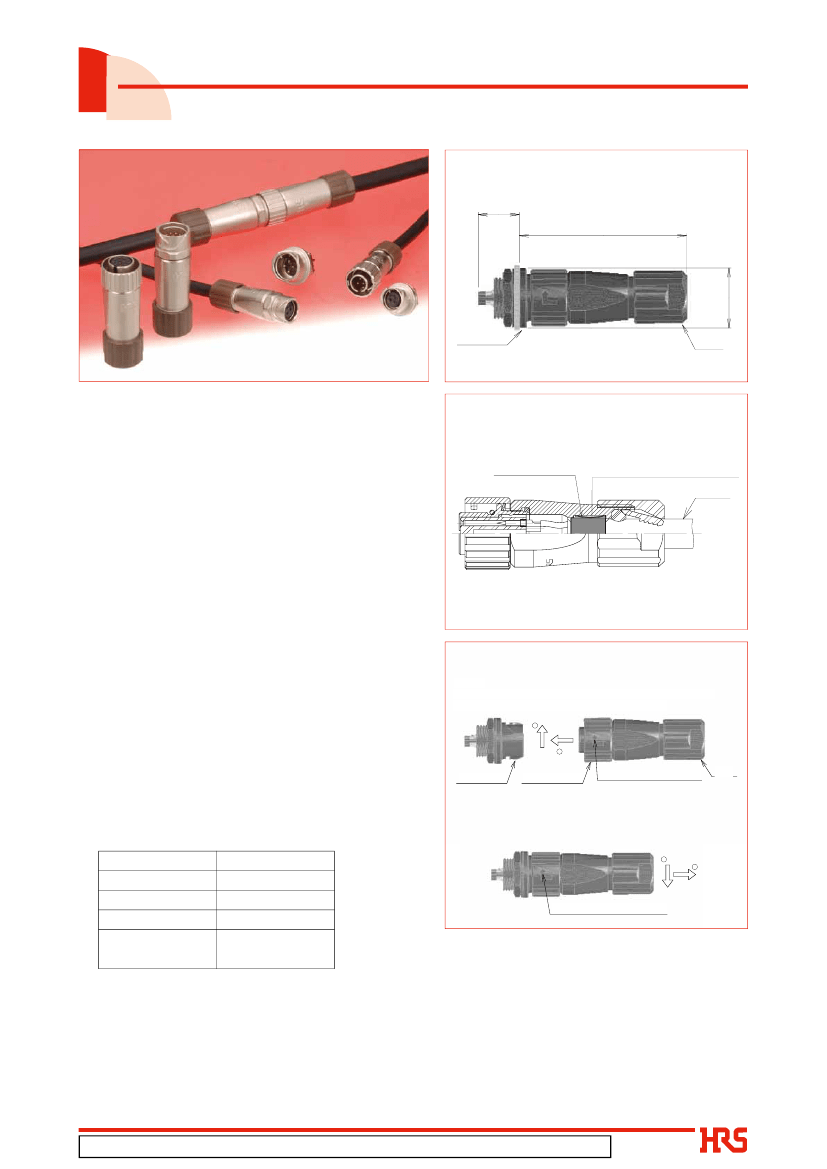 HRS